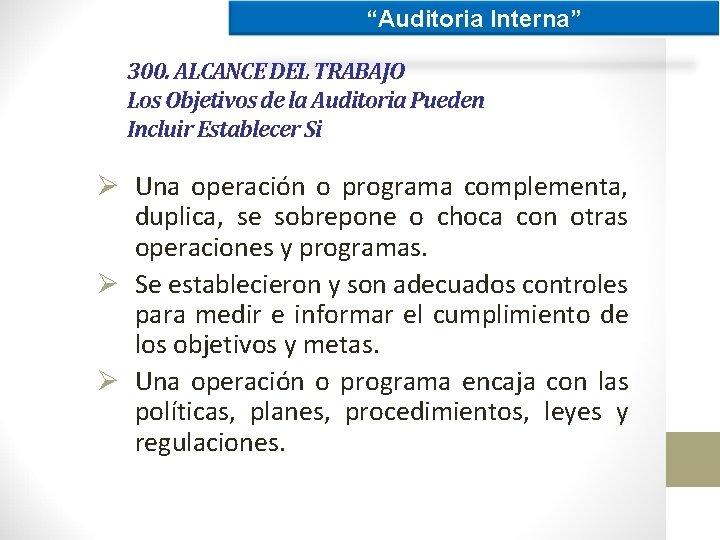 “Auditoria Interna”

300. ALCANCE DEL TRABAJO
Los Objetivos de la Auditoria Pueden Incluir Establecer Si

➢ Una operación o programa complementa, duplica, se sobrepone o choca con otras operaciones y programas.

➢ Se establecieron y son adecuados controles para medir e informar el cumplimiento de los objetivos y metas.

➢ Una operación o programa encaja con las políticas, planes, procedimientos, leyes y regulaciones.